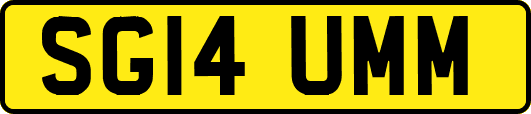 SG14 UMM